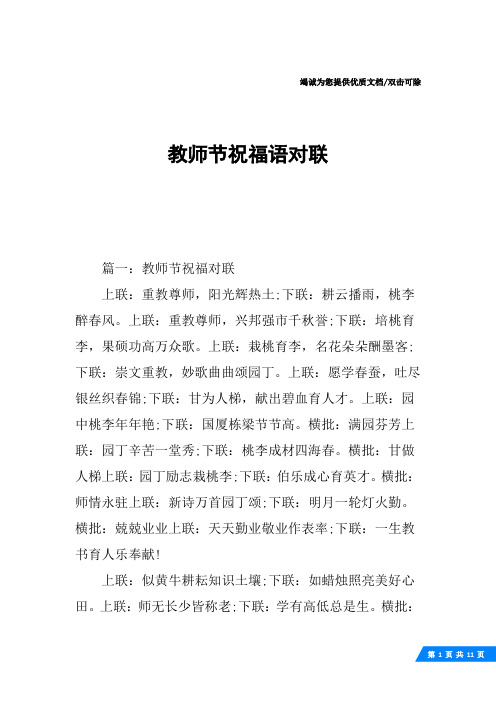 竭诚为您提供优质文档/双击可除

教师节祝福语对联

篇一：教师节祝福对联

上联：重教尊师，阳光辉热土;下联：耕云播雨，桃李醉春风。上联：重教尊师，兴邦强市千秋誉;下联：培桃育李，果硕功高万众歌。上联：栽桃育李，名花朵朵酬墨客;下联：崇文重教，妙歌曲曲颂园丁。上联：愿学春蚕，吐尽银丝织春锦;下联：甘为人梯，献出碧血育人才。上联：园中桃李年年艳;下联：国厦栋梁节节高。横批：满园芬芳上联：园丁辛苦一堂秀;下联：桃李成材四海春。横批：甘做人梯上联：园丁励志栽桃李;下联：伯乐成心育英才。横批：师情永驻上联：新诗万首园丁颂;下联：明月一轮灯火勤。横批：兢兢业业上联：天天勤业敬业作表率;下联：一生教书育人乐奉献!

上联：似黄牛耕耘知识土壤;下联：如蜡烛照亮美好心田。上联：师无长少皆称老;下联：学有高低总是生。横批：

第 1 页 共 11 页